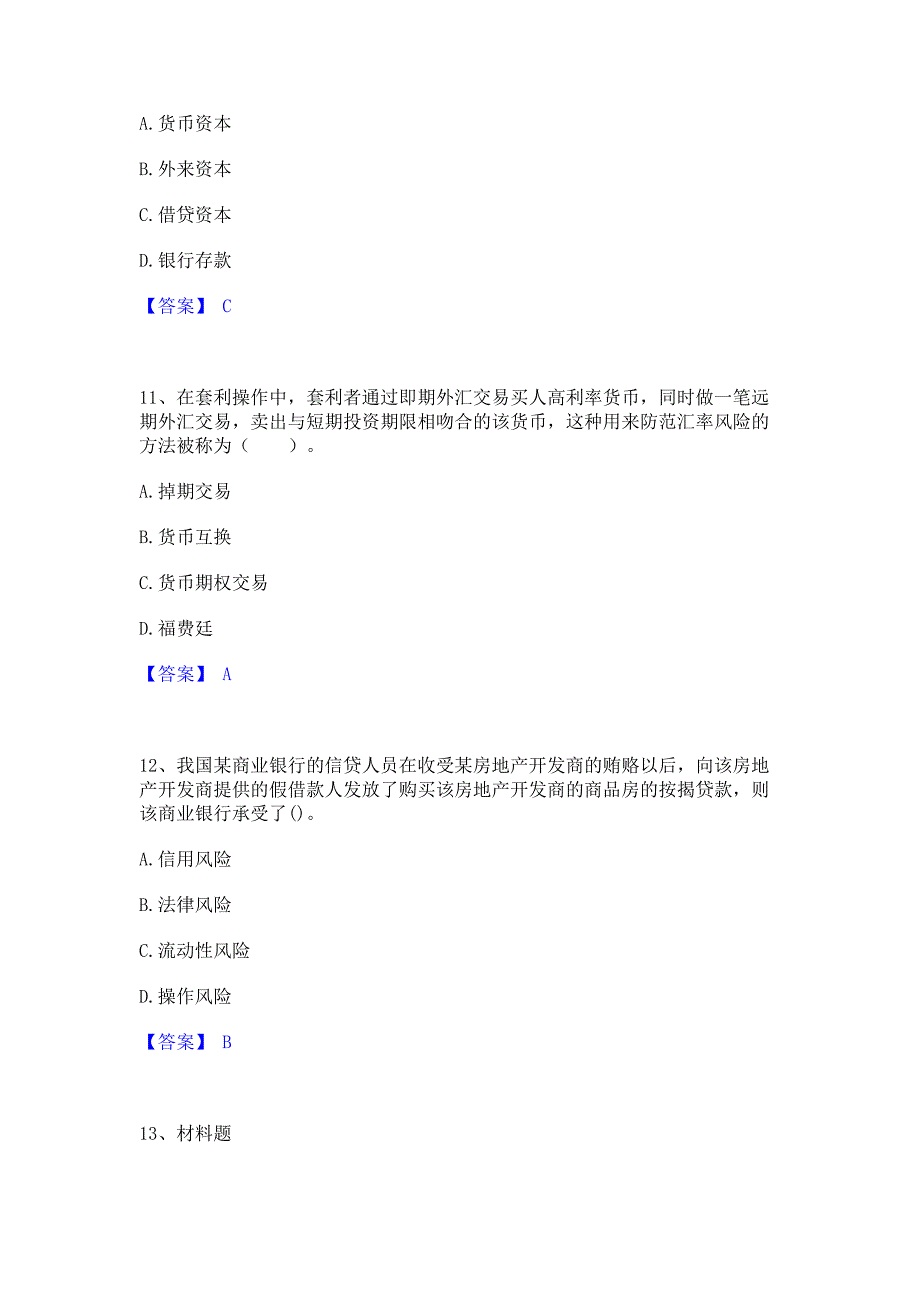 A. 货币资本

B. 外来资本

C. 借贷资本

D. 银行存款

【答案】 C

11、在套利操作中，套利者通过即期外汇交易买人高利率货币，同时做一笔远期外汇交易，卖出与短期投资期限相吻合的该货币，这种用来防范汇率风险的方法被称为（　　）。

A. 掉期交易

B. 货币互换

C. 货币期权交易

D. 福费廷

【答案】 A

12、我国某商业银行的信贷人员在收受某房地产开发商的贿赂以后，向该房地产开发商提供的假借款人发放了购买该房地产开发商的商品房的按揭贷款，则该商业银行承受了()。

A. 信用风险

B. 法律风险

C. 流动性风险

D. 操作风险

【答案】 B

13、材料题